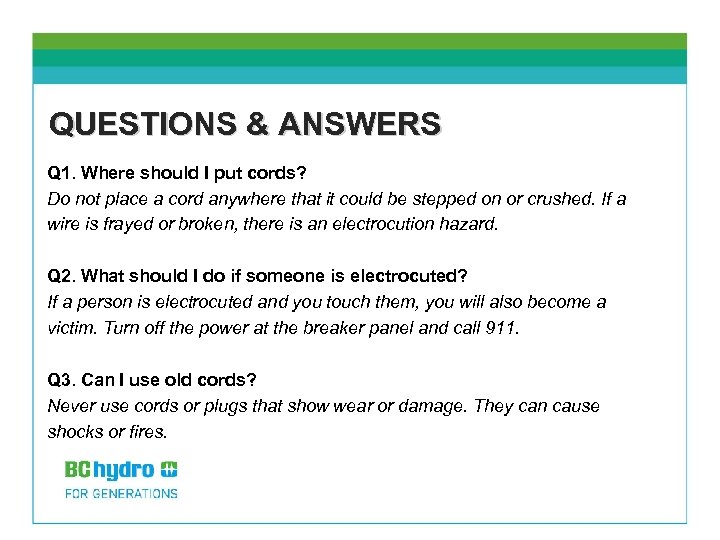 QUESTIONS & ANSWERS

Q1. Where should I put cords?
Do not place a cord anywhere that it could be stepped on or crushed. If a wire is frayed or broken, there is an electrocution hazard.

Q2. What should I do if someone is electrocuted?
If a person is electrocuted and you touch them, you will also become a victim. Turn off the power at the breaker panel and call 911.

Q3. Can I use old cords?
Never use cords or plugs that show wear or damage. They can cause shocks or fires.

BC hydro
FOR GENERATIONS